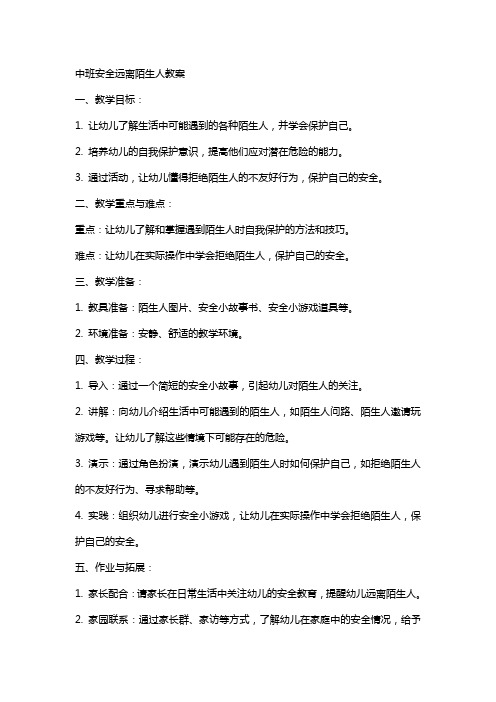 中班安全远离陌生人教案

一、教学目标：

1. 让幼儿了解生活中可能遇到的各种陌生人，并学会保护自己。

2. 培养幼儿的自我保护意识，提高他们应对潜在危险的能力。

3. 通过活动，让幼儿懂得拒绝陌生人的不友好行为，保护自己的安全。

二、教学重点与难点：

重点：让幼儿了解和掌握遇到陌生人时自我保护的方法和技巧。

难点：让幼儿在实际操作中学会拒绝陌生人，保护自己的安全。

三、教学准备：

1. 教具准备：陌生人图片、安全小故事书、安全小游戏道具等。

2. 环境准备：安静、舒适的教学环境。

四、教学过程：

1. 导入：通过一个简短的安全小故事，引起幼儿对陌生人的关注。

2. 讲解：向幼儿介绍生活中可能遇到的陌生人，如陌生人问路、陌生人邀请玩游戏等。让幼儿了解这些情境下可能存在的危险。

3. 演示：通过角色扮演，演示幼儿遇到陌生人时如何保护自己，如拒绝陌生人的不友好行为、寻求帮助等。

4. 实践：组织幼儿进行安全小游戏，让幼儿在实际操作中学会拒绝陌生人，保护自己的安全。

五、作业与拓展：

1. 家长配合：请家长在日常生活中关注幼儿的安全教育，提醒幼儿远离陌生人。

2. 家园联系：通过家长群、家访等方式，了解幼儿在家庭中的安全情况，给予